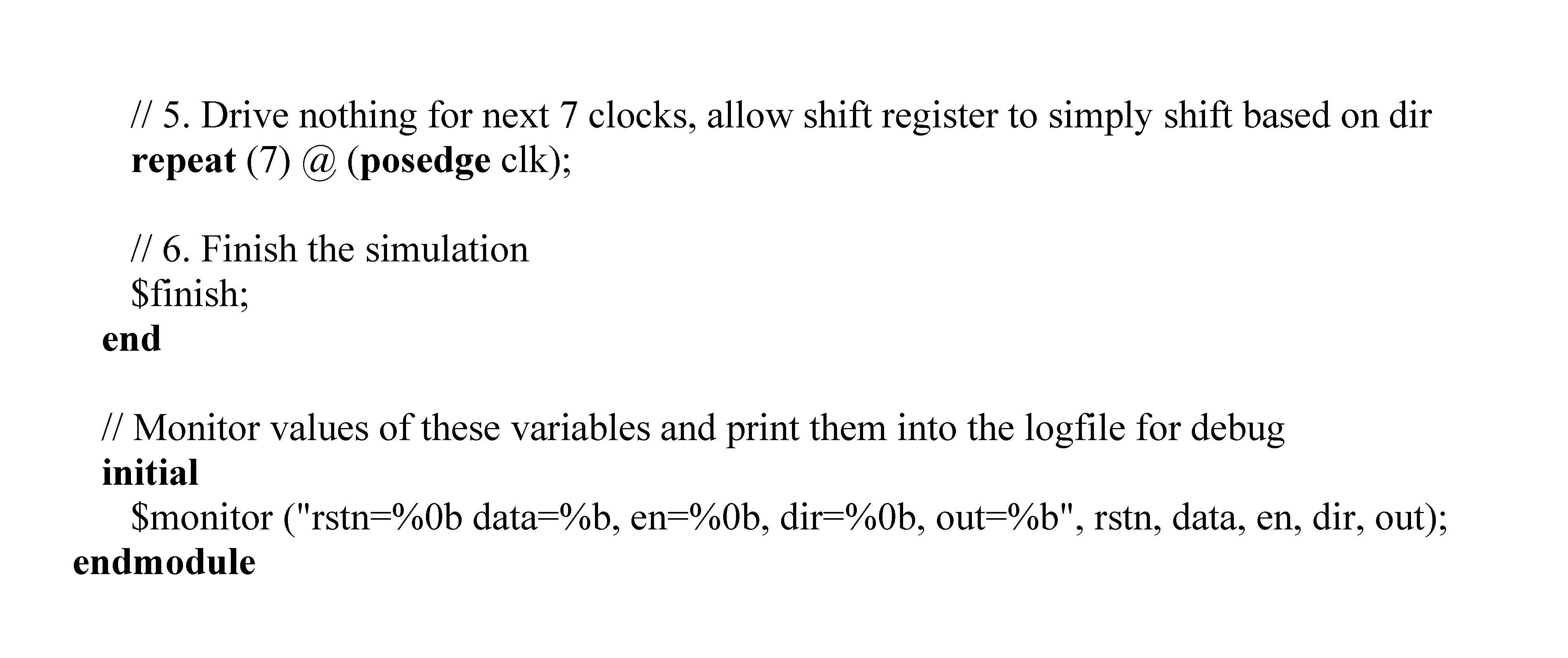 // 5. Drive nothing for next 7 clocks, allow shift register to simply shift based on dir
repeat (7) @ (posedge clk);

// 6. Finish the simulation
$finish;
end

// Monitor values of these variables and print them into the logfile for debug
initial
$monitor ("rstn=%0b data=%b, en=%0b, dir=%0b, out=%b", rstn, data, en, dir, out);
endmodule